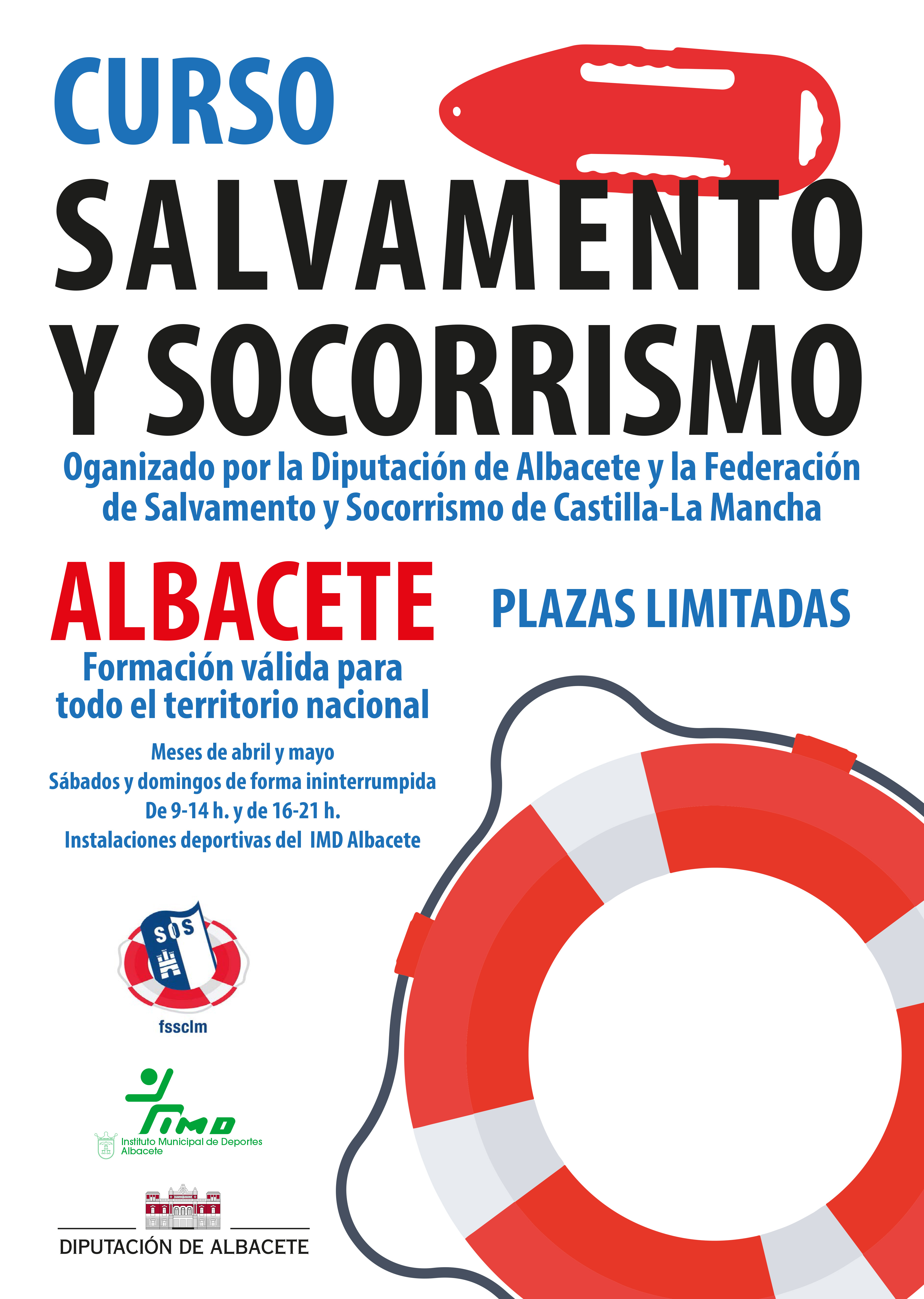 CURSO
SALVAMENTO Y SOCORRISMO

Oganizado por la Diputación de Albacete y la Federación de Salvamento y Socorrismo de Castilla-La Mancha

ALBACETE

PLAZAS LIMITADAS

Formación válida para todo el territorio nacional

Meses de abril y mayo
Sábados y domingos de forma ininterrumpida
De 9-14 h. y de 16-21 h.
Instalaciones deportivas del IMD Albacete

SOS
fssclm

IMD
Instituto Municipal de Deportes Albacete

DIPUTACIÓN DE ALBACETE